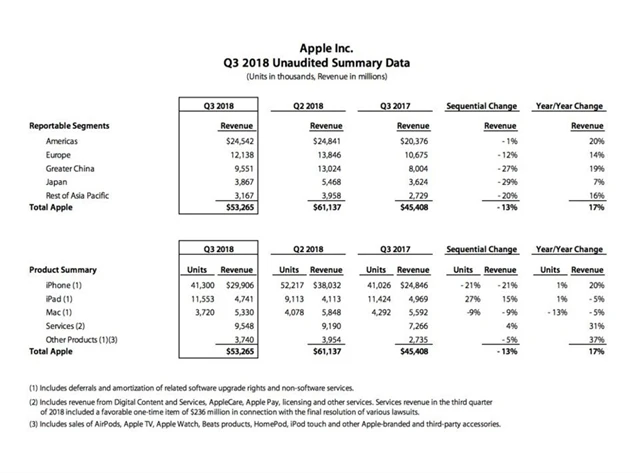 Apple Inc.
Q3 2018 Unaudited Summary Data
(Units in thousands, Revenue in millions)

| | Q3 2018 | Q2 2018 | Q3 2017 | Sequential Change | Year/Year Change |
|---|---|---|---|---|---|
| Reportable Segments | Revenue | Revenue | Revenue | Revenue | Revenue |
| Americas | $24,542 | $24,841 | $20,376 | - 1% | 20% |
| Europe | 12,138 | 13,846 | 10,675 | - 12% | 14% |
| Greater China | 9,551 | 13,024 | 8,004 | - 27% | 19% |
| Japan | 3,867 | 5,468 | 3,624 | - 29% | 7% |
| Rest of Asia Pacific | 3,167 | 3,958 | 2,729 | - 20% | 16% |
| Total Apple | $53,265 | $61,137 | $45,408 | - 13% | 17% |

| | Q3 2018 | | Q2 2018 | | Q3 2017 | | Sequential Change | | Year/Year Change | |
|---|---|---|---|---|---|---|---|---|---|---|
| Product Summary | Units | Revenue | Units | Revenue | Units | Revenue | Units | Revenue | Units | Revenue |
| iPhone (1) | 41,300 | $29,906 | 52,217 | $38,032 | 41,026 | $24,846 | - 21% | - 21% | 1% | 20% |
| iPad (1) | 11,553 | 4,741 | 9,113 | 4,113 | 11,424 | 4,969 | 27% | 15% | 1% | - 5% |
| Mac (1) | 3,720 | 5,330 | 4,078 | 5,848 | 4,292 | 5,592 | -9% | - 9% | - 13% | - 5% |
| Services (2) | | 9,548 | | 9,190 | | 7,266 | | 4% | | 31% |
| Other Products (1)(3) | | 3,740 | | 3,954 | | 2,735 | | - 5% | | 37% |
| Total Apple | | $53,265 | | $61,137 | | $45,408 | | - 13% | | 17% |

(1) Includes deferrals and amortization of related software upgrade rights and non-software services.

(2) Includes revenue from Digital Content and Services, AppleCare, Apple Pay, licensing and other services. Services revenue in the third quarter of 2018 included a favorable one-time item of $236 million in connection with the final resolution of various lawsuits.

(3) Includes sales of AirPods, Apple TV, Apple Watch, Beats products, HomePod, iPod touch and other Apple-branded and third-party accessories.